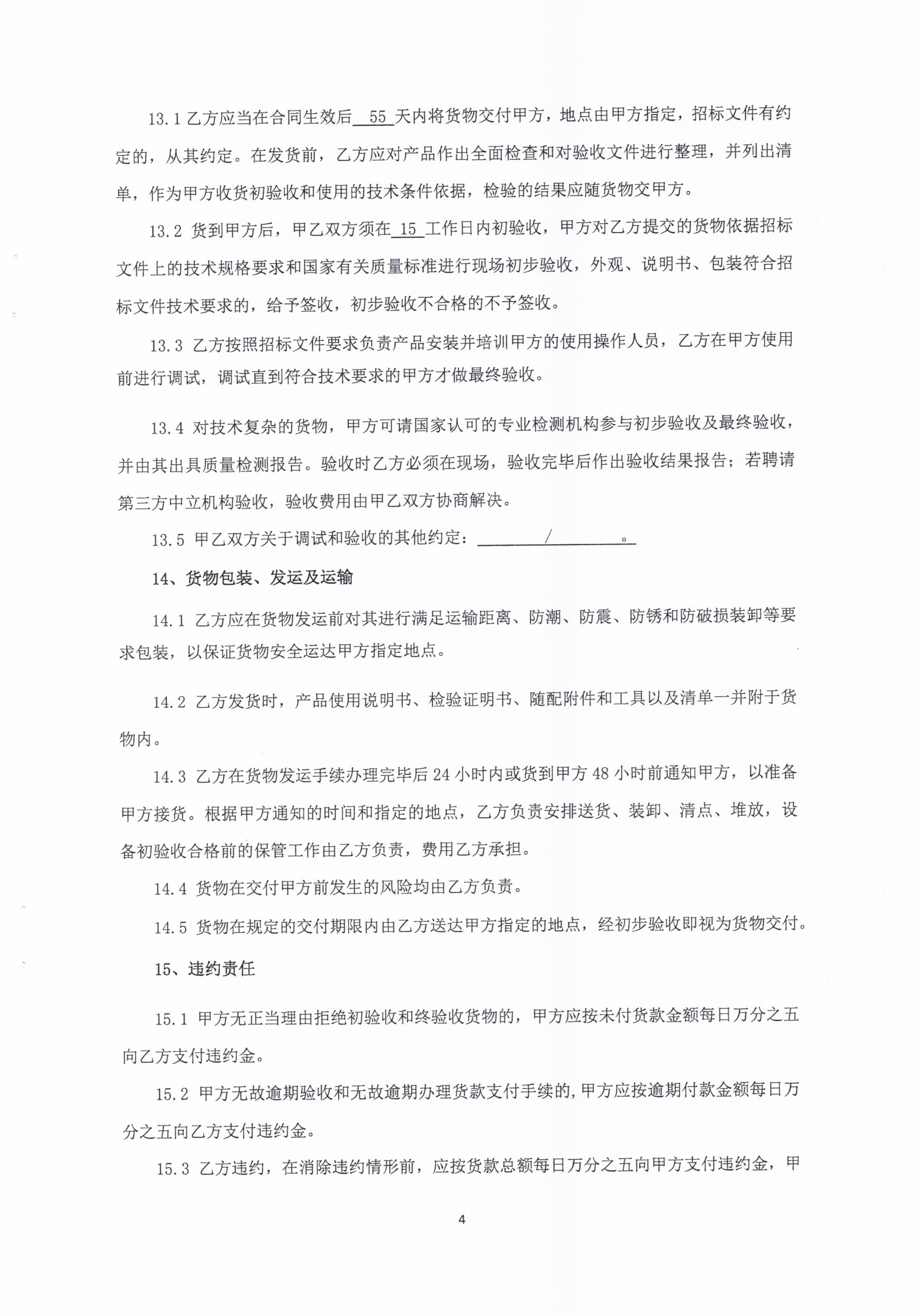 13.1 乙方应当在合同生效后 55 天内将货物交付甲方，地点由甲方指定，招标文件有约定的，从其约定。在发货前，乙方应对产品作出全面检查和对验收文件进行整理，并列出清单，作为甲方收货初验收和使用的技术条件依据，检验的结果应随货物交甲方。

13.2 货到甲方后，甲乙双方须在 15 工作日内初验收，甲方对乙方提交的货物依据招标文件上的技术规格要求和国家有关质量标准进行现场初步验收，外观、说明书、包装符合招标文件技术要求的，给予签收，初步验收不合格的不予签收。

13.3 乙方按照招标文件要求负责产品安装并培训甲方的使用操作人员，乙方在甲方使用前进行调试，调试直到符合技术要求的甲方才做最终验收。

13.4 对技术复杂的货物，甲方可请国家认可的专业检测机构参与初步验收及最终验收，并由其出具质量检测报告。验收时乙方必须在现场，验收完毕后作出验收结果报告；若聘请第三方中立机构验收，验收费用由甲乙双方协商解决。

13.5 甲乙双方关于调试和验收的其他约定： / 。

14、货物包装、发运及运输

14.1 乙方应在货物发运前对其进行满足运输距离、防潮、防震、防锈和防破损装卸等要求包装，以保证货物安全运达甲方指定地点。

14.2 乙方发货时，产品使用说明书、检验证明书、随配附件和工具以及清单一并附于货物内。

14.3 乙方在货物发运手续办理完毕后 24 小时内或货到甲方 48 小时前通知甲方，以准备甲方接货。根据甲方通知的时间和指定的地点，乙方负责安排送货、装卸、清点、堆放，设备初验收合格前的保管工作由乙方负责，费用乙方承担。

14.4 货物在交付甲方前发生的风险均由乙方负责。

14.5 货物在规定的交付期限内由乙方送达甲方指定的地点，经初步验收即视为货物交付。

15、违约责任

15.1 甲方无正当理由拒绝初验收和终验收货物的，甲方应按未付货款金额每日万分之五向乙方支付违约金。

15.2 甲方无故逾期验收和无故逾期办理货款支付手续的，甲方应按逾期付款金额每日万分之五向乙方支付违约金。

15.3 乙方违约，在消除违约情形前，应按货款总额每日万分之五向甲方支付违约金，甲

4